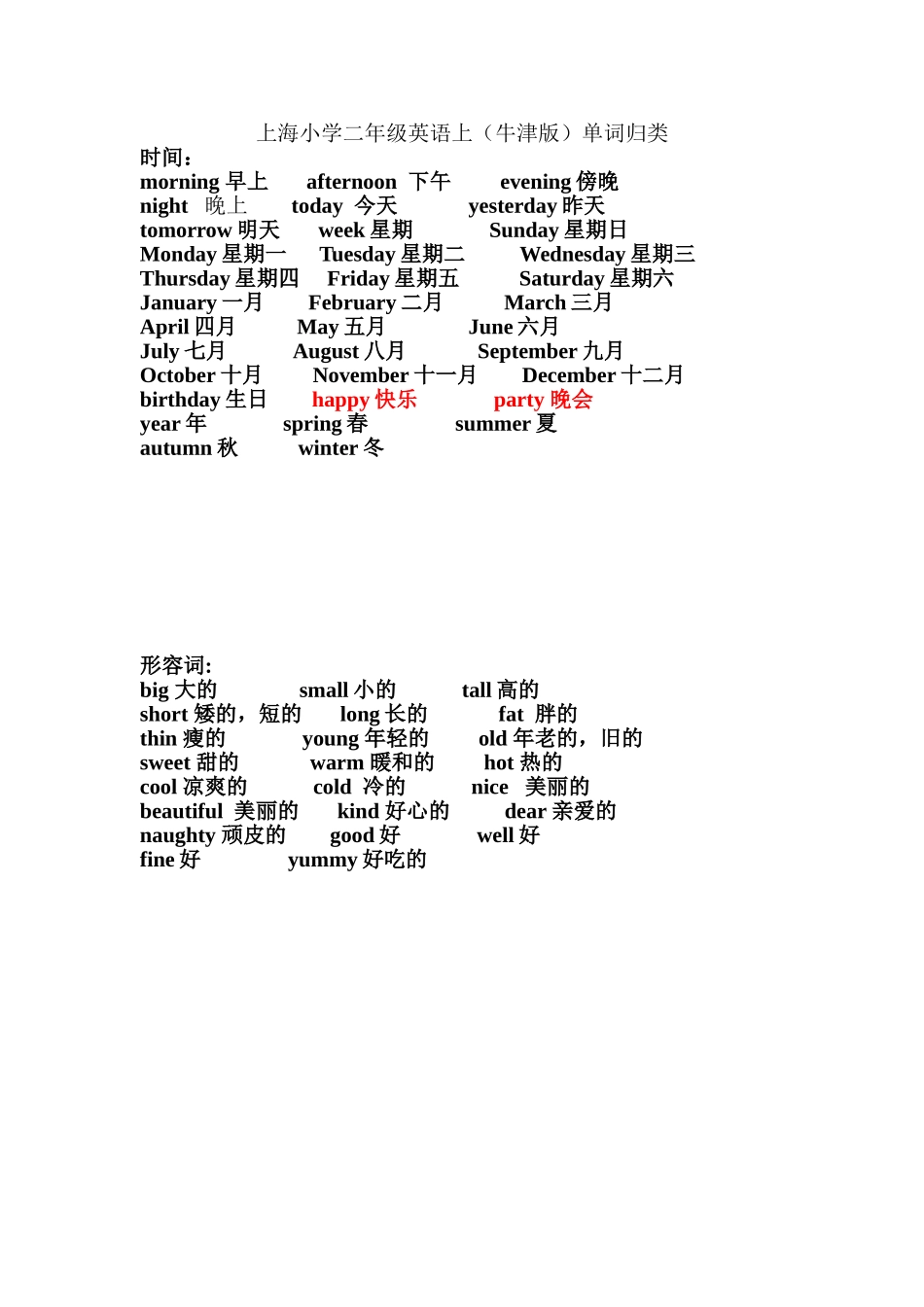 上海小学二年级英语上（牛津版）单词归类

时间：
morning 早上 afternoon 下午 evening 傍晚
night 晚上 today 今天 yesterday 昨天
tomorrow 明天 week 星期 Sunday 星期日
Monday 星期一 Tuesday 星期二 Wednesday 星期三
Thursday 星期四 Friday 星期五 Saturday 星期六
January 一月 February 二月 March 三月
April 四月 May 五月 June 六月
July 七月 August 八月 September 九月
October 十月 November 十一月 December 十二月
birthday 生日 happy 快乐 party 晚会
year 年 spring 春 summer 夏
autumn 秋 winter 冬

形容词:
big 大的 small 小的 tall 高的
short 矮的，短的 long 长的 fat 胖的
thin 瘦的 young 年轻的 old 年老的，旧的
sweet 甜的 warm 暖和的 hot 热的
cool 凉爽的 cold 冷的 nice 美丽的
beautiful 美丽的 kind 好心的 dear 亲爱的
naughty 顽皮的 good 好 well 好
fine 好 yummy 好吃的